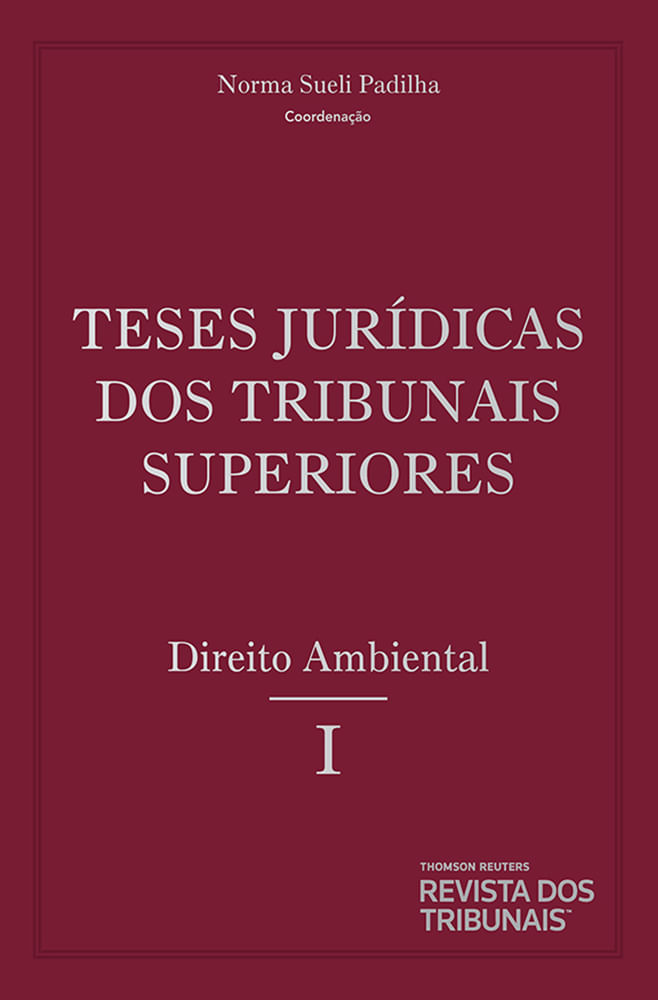 Norma Sueli Padilha
Coordenação

TESES JURÍDICAS DOS TRIBUNAIS SUPERIORES

Direito Ambiental

I

THOMSON REUTERS
REVISTA DOS TRIBUNAIS™